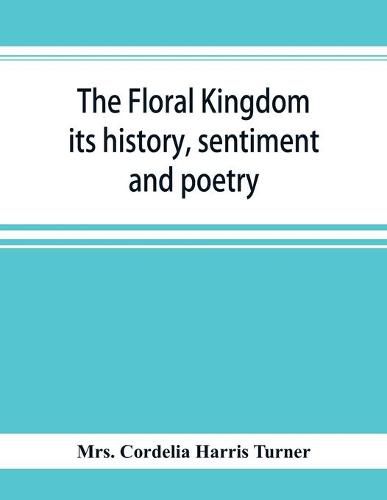 The Floral Kingdom its history, sentiment and poetry

Mrs. Cordelia Harris Turner